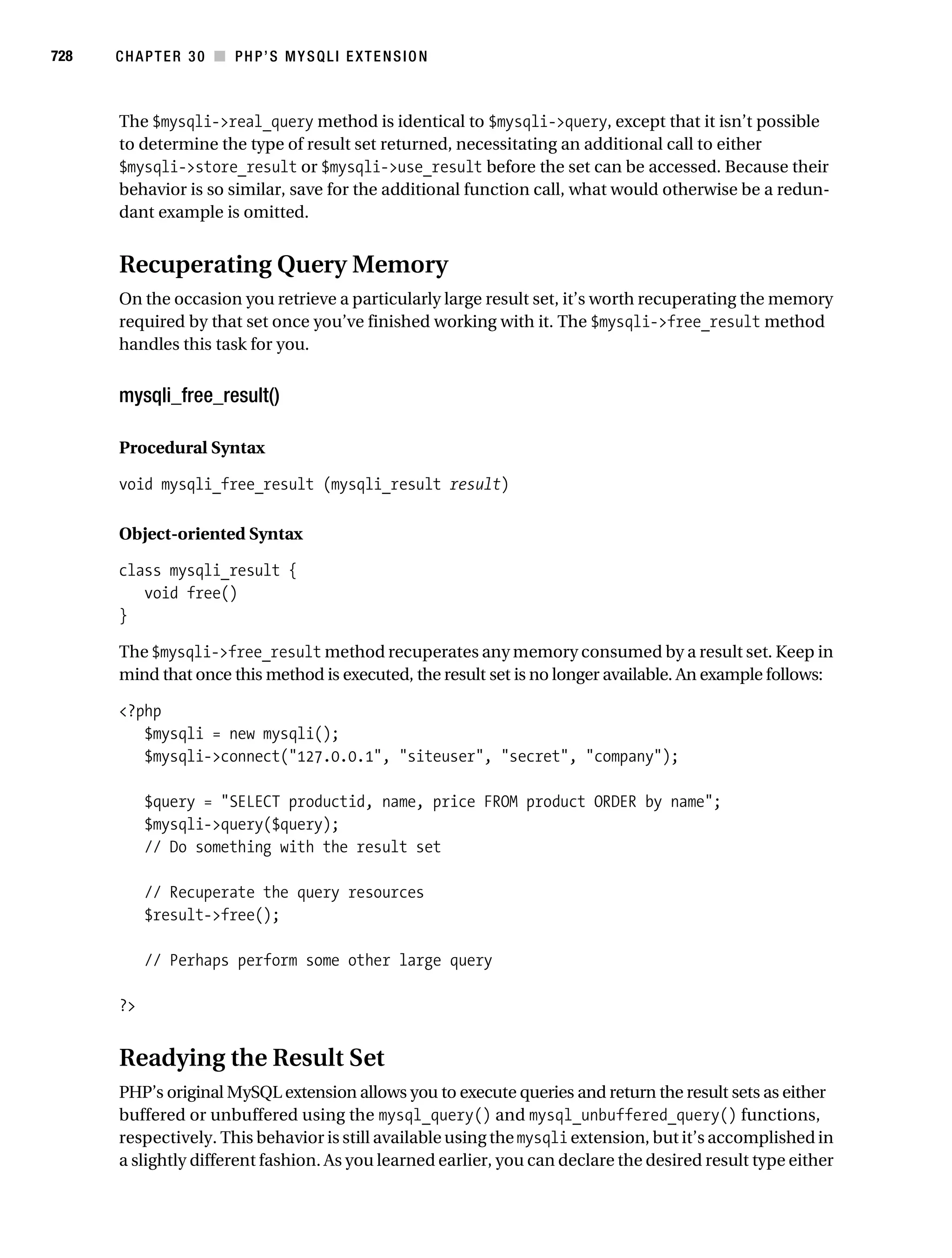 728 CHAPTER 30 ■ PHP'S MYSQLI EXTENSION

The $mysqli->real_query method is identical to $mysqli->query, except that it isn't possible to determine the type of result set returned, necessitating an additional call to either $mysqli->store_result or $mysqli->use_result before the set can be accessed. Because their behavior is so similar, save for the additional function call, what would otherwise be a redundant example is omitted.

Recuperating Query Memory

On the occasion you retrieve a particularly large result set, it's worth recuperating the memory required by that set once you've finished working with it. The $mysqli->free_result method handles this task for you.

mysqli_free_result()

Procedural Syntax

void mysqli_free_result (mysqli_result result)

Object-oriented Syntax

class mysqli_result {
   void free()
}

The $mysqli->free_result method recuperates any memory consumed by a result set. Keep in mind that once this method is executed, the result set is no longer available. An example follows:

<?php
   $mysqli = new mysqli();
   $mysqli->connect("127.0.0.1", "siteuser", "secret", "company");

   $query = "SELECT productid, name, price FROM product ORDER by name";
   $mysqli->query($query);
   // Do something with the result set

   // Recuperate the query resources
   $result->free();

   // Perhaps perform some other large query

?>

Readying the Result Set

PHP's original MySQL extension allows you to execute queries and return the result sets as either buffered or unbuffered using the mysql_query() and mysql_unbuffered_query() functions, respectively. This behavior is still available using the mysqli extension, but it's accomplished in a slightly different fashion. As you learned earlier, you can declare the desired result type either